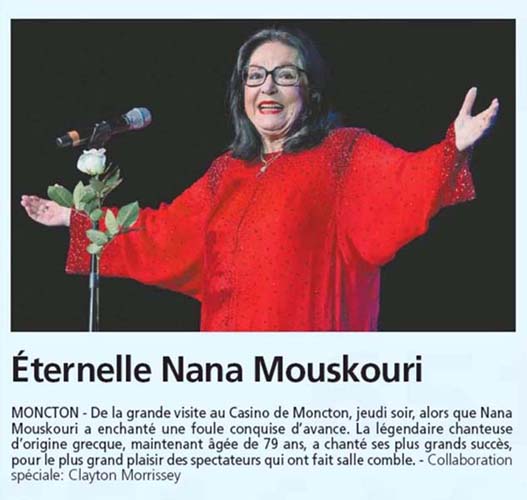 Éternelle Nana Mouskouri

MONCTON - De la grande visite au Casino de Moncton, jeudi soir, alors que Nana Mouskouri a enchanté une foule conquise d'avance. La légendaire chanteuse d'origine grecque, maintenant âgée de 79 ans, a chanté ses plus grands succès, pour le plus grand plaisir des spectateurs qui ont fait salle comble. - Collaboration spéciale: Clayton Morrissey